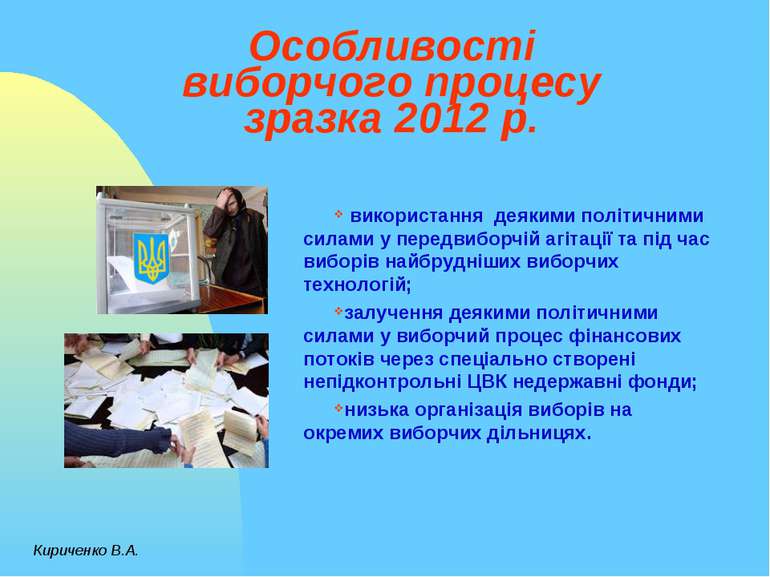 Особливості виборчого процесу зразка 2012 р.

використання деякими політичними силами у передвиборчій агітації та під час виборів найбрудніших виборчих технологій;

залучення деякими політичними силами у виборчий процес фінансових потоків через спеціально створені непідконтрольні ЦВК недержавні фонди;

низька організація виборів на окремих виборчих дільницях.

Кириченко В.А.